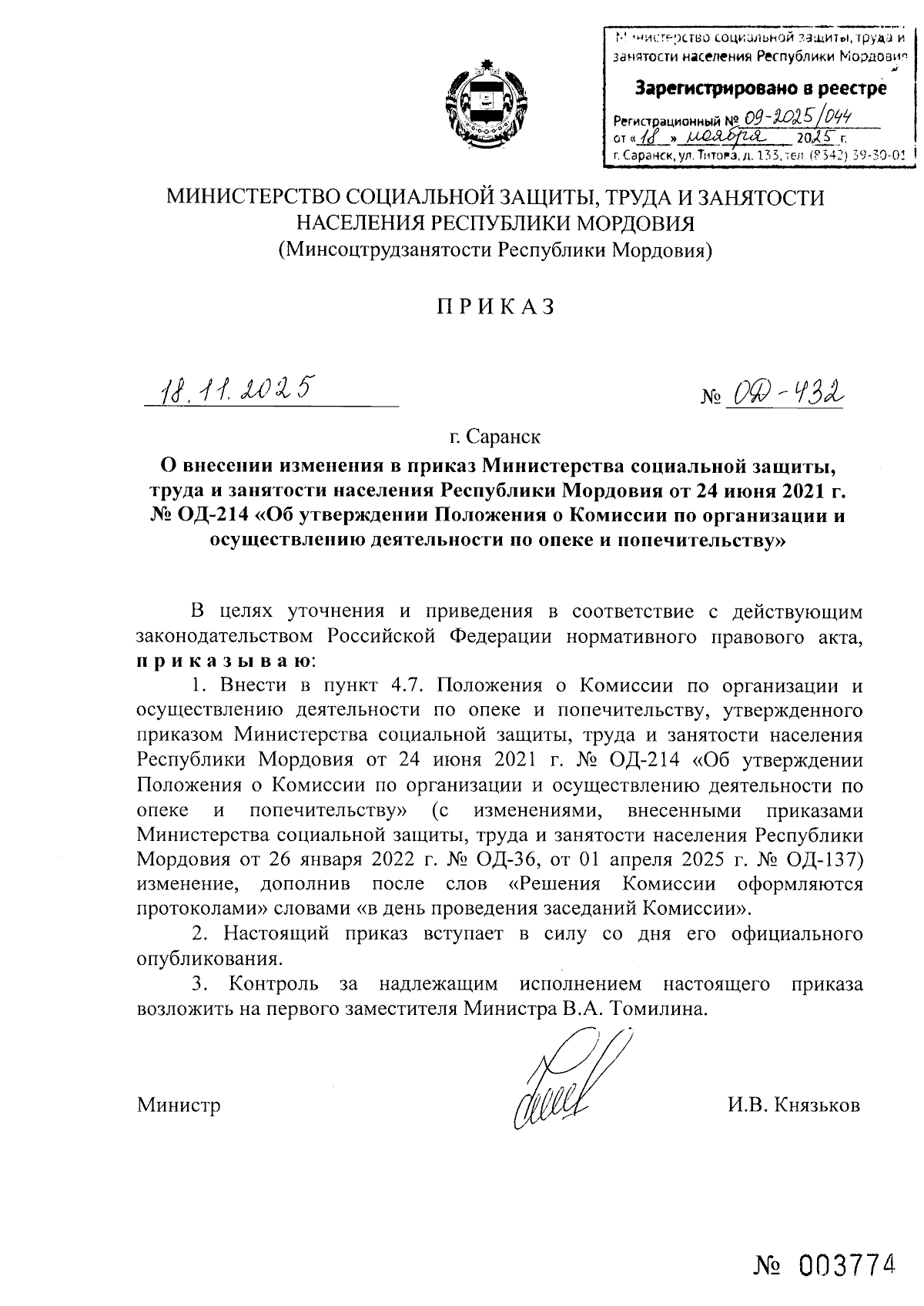 Министерство социальной защиты, труда и занятости населения Республики Мордовия

Зарегистрировано в реестре

Регистрационный № 09-2025/044
от «18» ноября 2025 г.
г. Саранск, ул. Титова, д. 133, тел. (8342) 39-30-01

МИНИСТЕРСТВО СОЦИАЛЬНОЙ ЗАЩИТЫ, ТРУДА И ЗАНЯТОСТИ НАСЕЛЕНИЯ РЕСПУБЛИКИ МОРДОВИЯ
(Минсоцтрудзанятости Республики Мордовия)

ПРИКАЗ

18.11.2025 № ОД-432

г. Саранск

О внесении изменения в приказ Министерства социальной защиты, труда и занятости населения Республики Мордовия от 24 июня 2021 г. № ОД-214 «Об утверждении Положения о Комиссии по организации и осуществлению деятельности по опеке и попечительству»

В целях уточнения и приведения в соответствие с действующим законодательством Российской Федерации нормативного правового акта, приказываю:

1. Внести в пункт 4.7. Положения о Комиссии по организации и осуществлению деятельности по опеке и попечительству, утвержденного приказом Министерства социальной защиты, труда и занятости населения Республики Мордовия от 24 июня 2021 г. № ОД-214 «Об утверждении Положения о Комиссии по организации и осуществлению деятельности по опеке и попечительству» (с изменениями, внесенными приказами Министерства социальной защиты, труда и занятости населения Республики Мордовия от 26 января 2022 г. № ОД-36, от 01 апреля 2025 г. № ОД-137) изменение, дополнив после слов «Решения Комиссии оформляются протоколами» словами «в день проведения заседаний Комиссии».

2. Настоящий приказ вступает в силу со дня его официального опубликования.

3. Контроль за надлежащим исполнением настоящего приказа возложить на первого заместителя Министра В.А. Томилина.

Министр И.В. Князьков

№ 003774